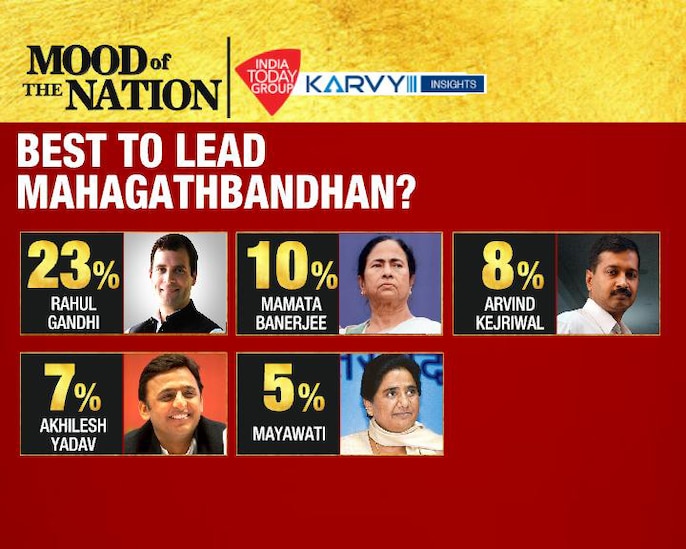 MOOD of THE NATION

INDIA TODAY GROUP

KARVY INSIGHTS

BEST TO LEAD MAHAGATHBANDHAN?

23%
RAHUL GANDHI

10%
MAMATA BANERJEE

8%
ARVIND KEJRIWAL

7%
AKHILESH YADAV

5%
MAYAWATI